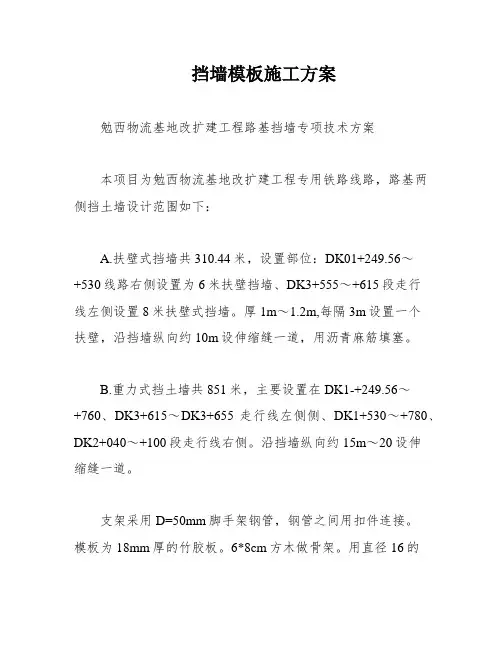 挡墙模板施工方案

勉西物流基地改扩建工程路基挡墙专项技术方案

本项目为勉西物流基地改扩建工程专用铁路线路，路基两侧挡土墙设计范围如下：

A.扶壁式挡墙共 310.44 米，设置部位：DK01+249.56～+530 线路右侧设置为 6 米扶壁挡墙、DK3+555～+615 段走行线左侧设置 8 米扶壁式挡墙。厚 1m～1.2m,每隔 3m 设置一个扶壁，沿挡墙纵向约 10m 设伸缩缝一道，用沥青麻筋填塞。

B.重力式挡土墙共 851 米，主要设置在 DK1-+249.56～+760、DK3+615～DK3+655 走行线左侧侧、DK1+530～+780、DK2+040～+100 段走行线右侧。沿挡墙纵向约 15m～20 设伸缩缝一道。

支架采用 D=50mm 脚手架钢管，钢管之间用扣件连接。模板为 18mm 厚的竹胶板。6*8cm 方木做骨架。用直径 16 的